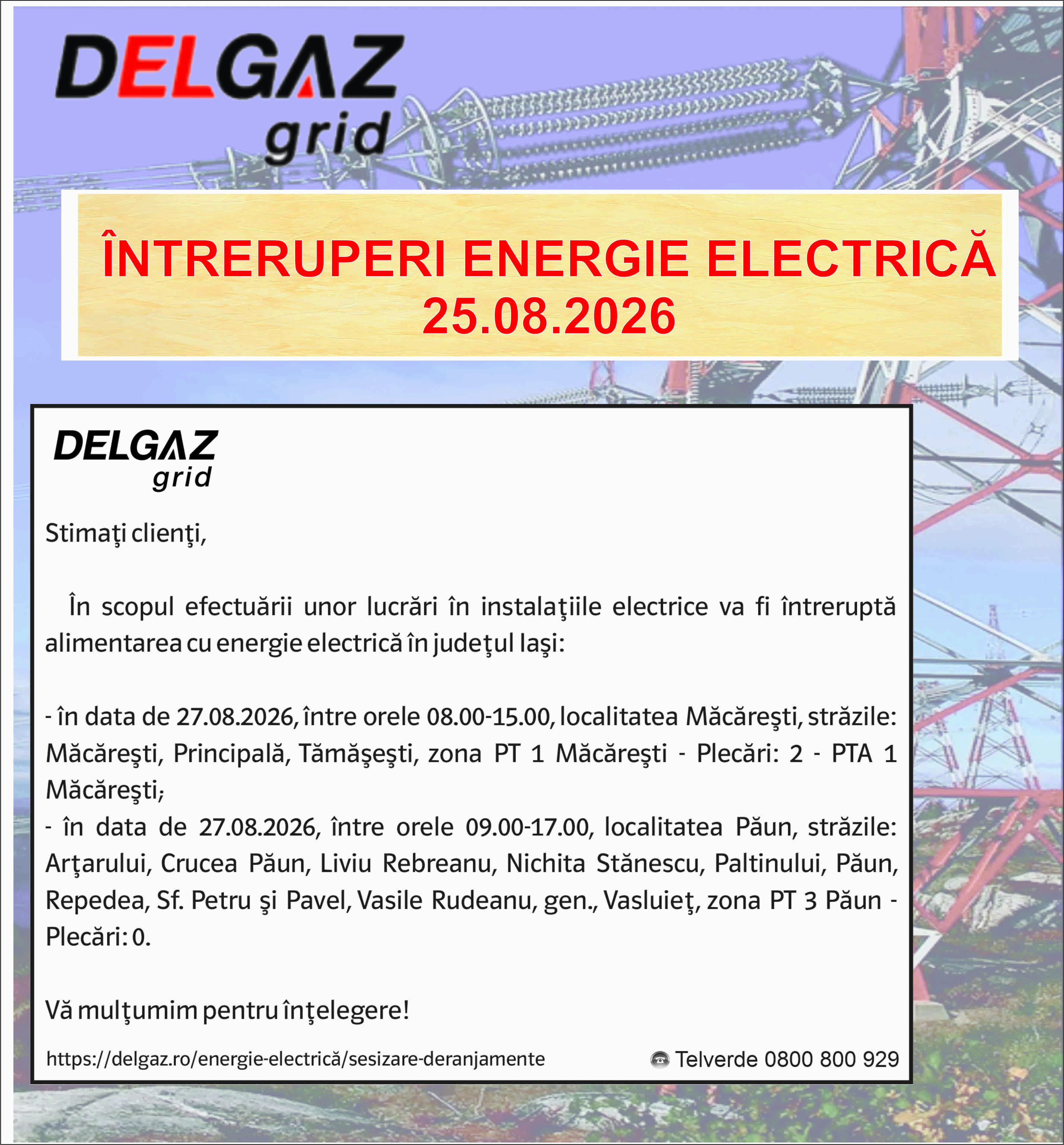 DELGAZ grid

ÎNTRERUPERI ENERGIE ELECTRICĂ
25.08.2026

DELGAZ grid

Stimaţi clienţi,

În scopul efectuării unor lucrări în instalaţiile electrice va fi întreruptă alimentarea cu energie electrică în judeţul Iaşi:

- în data de 27.08.2026, între orele 08.00-15.00, localitatea Măcăreşti, străzile: Măcăreşti, Principală, Tămăşeşti, zona PT 1 Măcăreşti - Plecări: 2 - PTA 1 Măcăreşti;
- în data de 27.08.2026, între orele 09.00-17.00, localitatea Păun, străzile: Arţarului, Crucea Păun, Liviu Rebreanu, Nichita Stănescu, Paltinului, Păun, Repedea, Sf. Petru şi Pavel, Vasile Rudeanu, gen., Vasluieţ, zona PT 3 Păun - Plecări: 0.

Vă mulţumim pentru înţelegere!

https://delgaz.ro/energie-electrică/sesizare-deranjamente

Telverde 0800 800 929